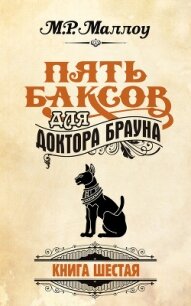 М.Р. Маллоу

ПЯТЬ БАКСОВ ДЛЯ ДОКТОРА БРАУНА

КНИГА ШЕСТАЯ